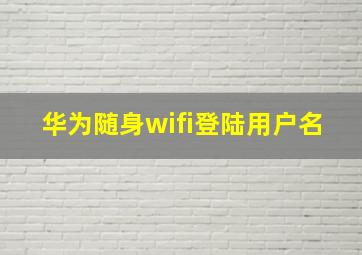 华为随身wifi登陆用户名